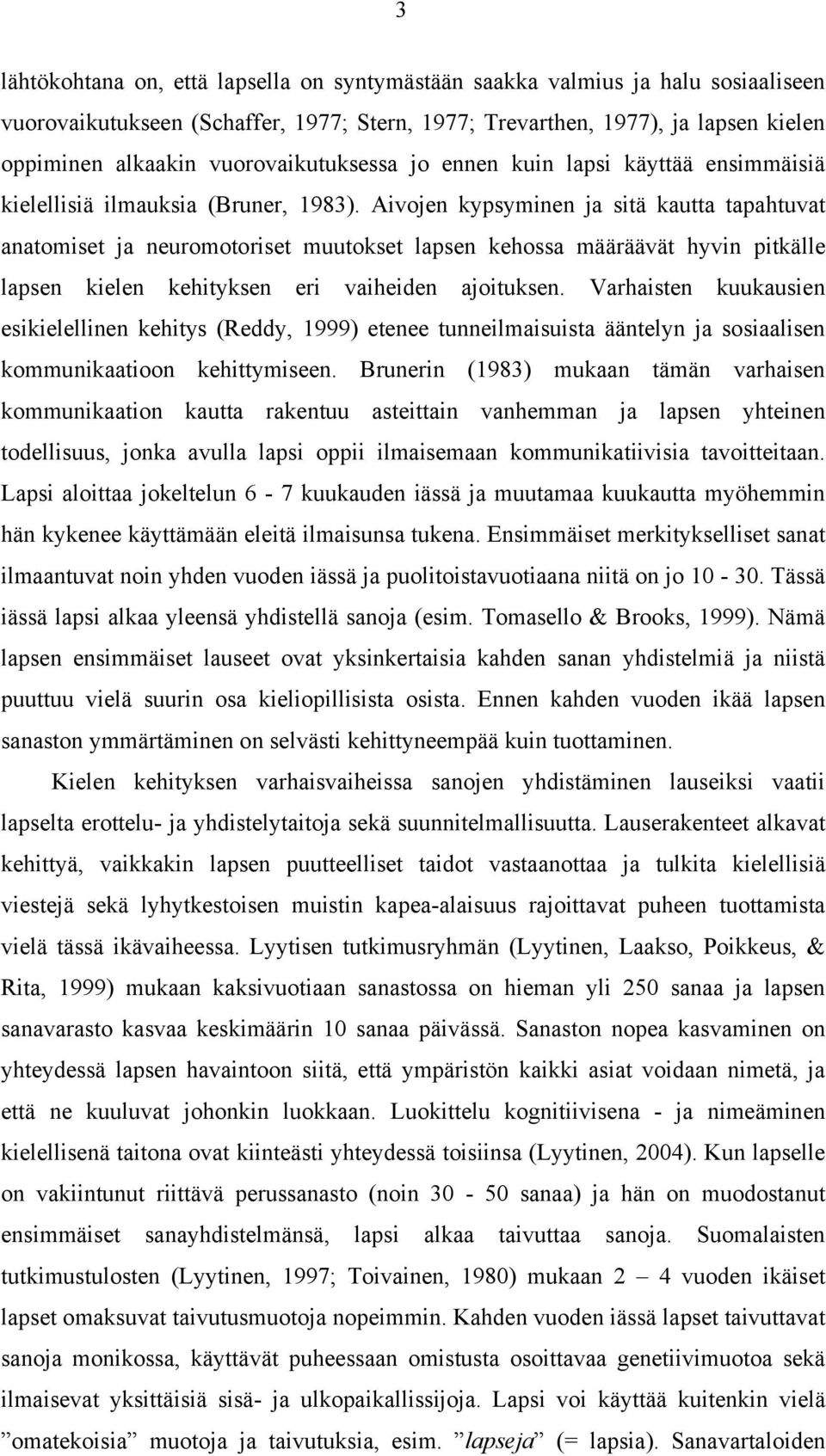 3

lähtökohtana on, että lapsella on syntymästään saakka valmius ja halu sosiaaliseen vuorovaikutukseen (Schaffer, 1977; Stern, 1977; Trevarthen, 1977), ja lapsen kielen oppiminen alkaakin vuorovaikutuksessa jo ennen kuin lapsi käyttää ensimmäisiä kielellisiä ilmauksia (Bruner, 1983). Aivojen kypsyminen ja sitä kautta tapahtuvat anatomiset ja neuromotoriset muutokset lapsen kehossa määräävät hyvin pitkälle lapsen kielen kehityksen eri vaiheiden ajoituksen. Varhaisten kuukausien esikielellinen kehitys (Reddy, 1999) etenee tunneilmaisuista ääntelyn ja sosiaalisen kommunikaatioon kehittymiseen. Brunerin (1983) mukaan tämän varhaisen kommunikaation kautta rakentuu asteittain vanhemman ja lapsen yhteinen todellisuus, jonka avulla lapsi oppii ilmaisemaan kommunikatiivisia tavoitteitaan. Lapsi aloittaa jokeltelun 6 - 7 kuukauden iässä ja muutamaa kuukautta myöhemmin hän kykenee käyttämään eleitä ilmaisunsa tukena. Ensimmäiset merkitykselliset sanat ilmaantuvat noin yhden vuoden iässä ja puolitoistavuotiaana niitä on jo 10 - 30. Tässä iässä lapsi alkaa yleensä yhdistellä sanoja (esim. Tomasello & Brooks, 1999). Nämä lapsen ensimmäiset lauseet ovat yksinkertaisia kahden sanan yhdistelmiä ja niistä puuttuu vielä suurin osa kieliopillisista osista. Ennen kahden vuoden ikää lapsen sanaston ymmärtäminen on selvästi kehittyneempää kuin tuottaminen.

Kielen kehityksen varhaisvaiheissa sanojen yhdistäminen lauseiksi vaatii lapselta erottelu- ja yhdistelytaitoja sekä suunnitelmallisuutta. Lauserakenteet alkavat kehittyä, vaikkakin lapsen puutteelliset taidot vastaanottaa ja tulkita kielellisiä viestejä sekä lyhytkestoisen muistin kapea-alaisuus rajoittavat puheen tuottamista vielä tässä ikävaiheessa. Lyytisen tutkimusryhmän (Lyytinen, Laakso, Poikkeus, & Rita, 1999) mukaan kaksivuotiaan sanastossa on hieman yli 250 sanaa ja lapsen sanavarasto kasvaa keskimäärin 10 sanaa päivässä. Sanaston nopea kasvaminen on yhteydessä lapsen havaintoon siitä, että ympäristön kaikki asiat voidaan nimetä, ja että ne kuuluvat johonkin luokkaan. Luokittelu kognitiivisena - ja nimeäminen kielellisenä taitona ovat kiinteästi yhteydessä toisiinsa (Lyytinen, 2004). Kun lapselle on vakiintunut riittävä perussanasto (noin 30 - 50 sanaa) ja hän on muodostanut ensimmäiset sanayhdistelmänsä, lapsi alkaa taivuttaa sanoja. Suomalaisten tutkimustulosten (Lyytinen, 1997; Toivainen, 1980) mukaan 2 – 4 vuoden ikäiset lapset omaksuvat taivutusmuotoja nopeimmin. Kahden vuoden iässä lapset taivuttavat sanoja monikossa, käyttävät puheessaan omistusta osoittavaa genetiivimuotoa sekä ilmaisevat yksittäisiä sisä- ja ulkopaikallissijoja. Lapsi voi käyttää kuitenkin vielä ”omatekoisia” muotoja ja taivutuksia, esim. ”lapseja” (= lapsia). Sanavartaloiden